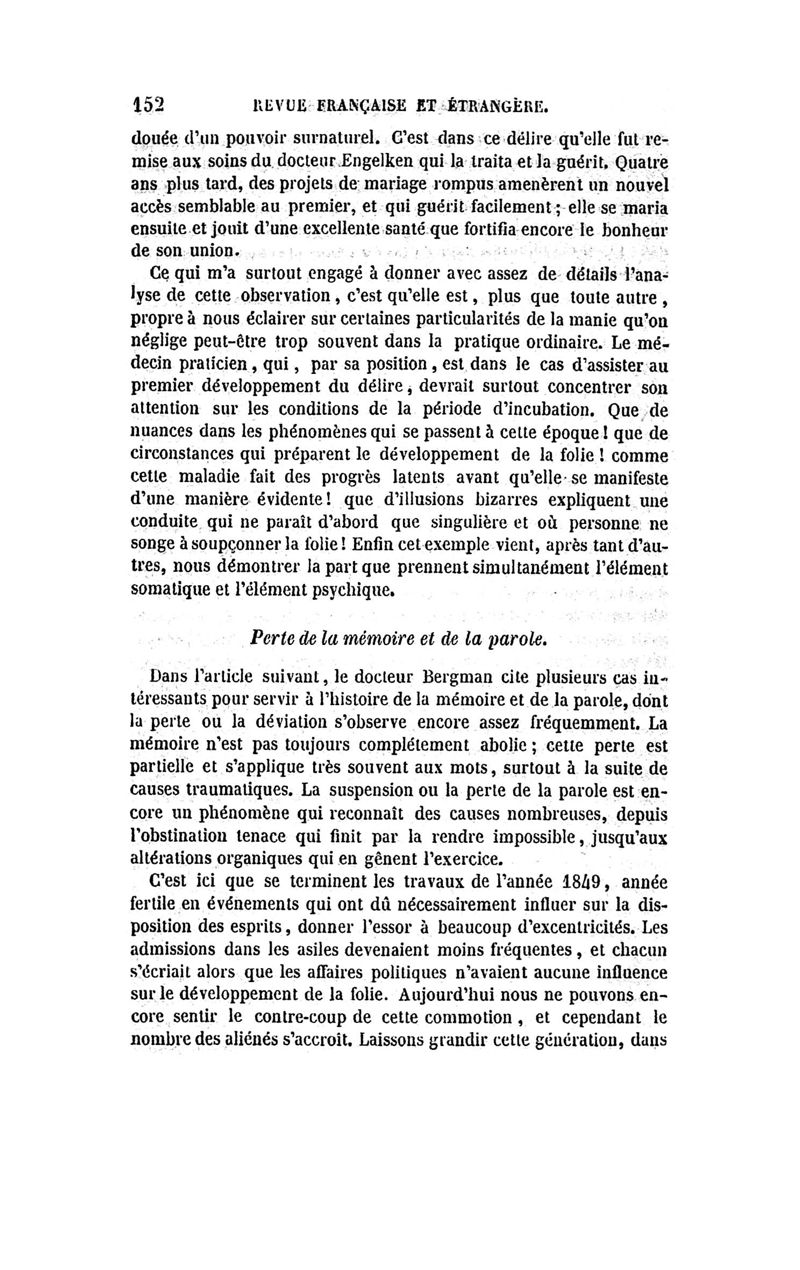 152 REVUE FRANÇAISE ET ÉTRANGÈRE.

douée d'un pouvoir surnaturel. C'est dans ce délire qu'elle fut remise aux soins du docteur Engelken qui la traita et la guérit. Quatre ans plus tard, des projets de mariage rompus amenèrent un nouvel accès semblable au premier, et qui guérit facilement ; elle se maria ensuite et jouit d'une excellente santé que fortifia encore le bonheur de son union.

Ce qui m'a surtout engagé à donner avec assez de détails l'analyse de cette observation, c'est qu'elle est, plus que toute autre, propre à nous éclairer sur certaines particularités de la manie qu'on néglige peut-être trop souvent dans la pratique ordinaire. Le médecin praticien, qui, par sa position, est dans le cas d'assister au premier développement du délire, devrait surtout concentrer son attention sur les conditions de la période d'incubation. Que de nuances dans les phénomènes qui se passent à cette époque ! que de circonstances qui préparent le développement de la folie ! comme cette maladie fait des progrès latents avant qu'elle se manifeste d'une manière évidente ! que d'illusions bizarres expliquent une conduite qui ne paraît d'abord que singulière et où personne ne songe à soupçonner la folie ! Enfin cet exemple vient, après tant d'autres, nous démontrer la part que prennent simultanément l'élément somatique et l'élément psychique.

Perte de la mémoire et de la parole.

Dans l'article suivant, le docteur Bergman cite plusieurs cas intéressants pour servir à l'histoire de la mémoire et de la parole, dont la perte ou la déviation s'observe encore assez fréquemment. La mémoire n'est pas toujours complétement abolie ; cette perte est partielle et s'applique très souvent aux mots, surtout à la suite de causes traumatiques. La suspension ou la perte de la parole est encore un phénomène qui reconnaît des causes nombreuses, depuis l'obstination tenace qui finit par la rendre impossible, jusqu'aux altérations organiques qui en gênent l'exercice.

C'est ici que se terminent les travaux de l'année 1849, année fertile en événements qui ont dû nécessairement influer sur la disposition des esprits, donner l'essor à beaucoup d'excentricités. Les admissions dans les asiles devenaient moins fréquentes, et chacun s'écriait alors que les affaires politiques n'avaient aucune influence sur le développement de la folie. Aujourd'hui nous ne pouvons encore sentir le contre-coup de cette commotion, et cependant le nombre des aliénés s'accroît. Laissons grandir cette génération, dans